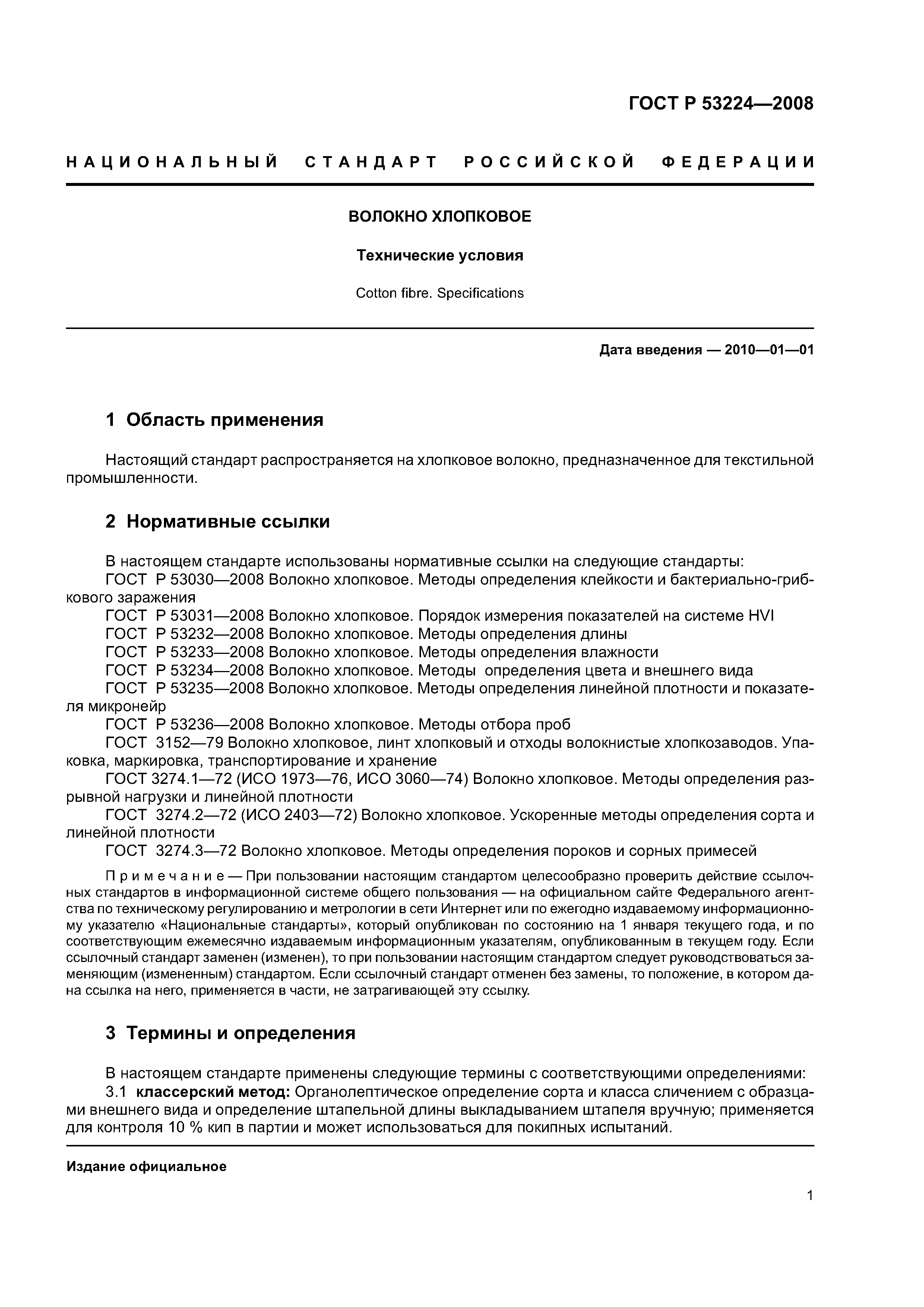 ГОСТ Р 53224—2008

НАЦИОНАЛЬНЫЙ СТАНДАРТ РОССИЙСКОЙ ФЕДЕРАЦИИ

ВОЛОКНО ХЛОПКОВОЕ

Технические условия

Cotton fibre. Specifications

Дата введения — 2010—01—01

1 Область применения

Настоящий стандарт распространяется на хлопковое волокно, предназначенное для текстильной промышленности.

2 Нормативные ссылки

В настоящем стандарте использованы нормативные ссылки на следующие стандарты:
ГОСТ Р 53030—2008 Волокно хлопковое. Методы определения клейкости и бактериально-грибкового заражения
ГОСТ Р 53031—2008 Волокно хлопковое. Порядок измерения показателей на системе HVI
ГОСТ Р 53232—2008 Волокно хлопковое. Методы определения длины
ГОСТ Р 53233—2008 Волокно хлопковое. Методы определения влажности
ГОСТ Р 53234—2008 Волокно хлопковое. Методы определения цвета и внешнего вида
ГОСТ Р 53235—2008 Волокно хлопковое. Методы определения линейной плотности и показателя микронейр
ГОСТ Р 53236—2008 Волокно хлопковое. Методы отбора проб
ГОСТ 3152—79 Волокно хлопковое, линт хлопковый и отходы волокнистые хлопкозаводов. Упаковка, маркировка, транспортирование и хранение
ГОСТ 3274.1—72 (ИСО 1973—76, ИСО 3060—74) Волокно хлопковое. Методы определения разрывной нагрузки и линейной плотности
ГОСТ 3274.2—72 (ИСО 2403—72) Волокно хлопковое. Ускоренные методы определения сорта и линейной плотности
ГОСТ 3274.3—72 Волокно хлопковое. Методы определения пороков и сорных примесей

Примечание — При пользовании настоящим стандартом целесообразно проверить действие ссылочных стандартов в информационной системе общего пользования — на официальном сайте Федерального агентства по техническому регулированию и метрологии в сети Интернет или по ежегодно издаваемому информационному указателю «Национальные стандарты», который опубликован по состоянию на 1 января текущего года, и по соответствующим ежемесячно издаваемым информационным указателям, опубликованным в текущем году. Если ссылочный стандарт заменен (изменен), то при пользовании настоящим стандартом следует руководствоваться заменяющим (измененным) стандартом. Если ссылочный стандарт отменен без замены, то положение, в котором дана ссылка на него, применяется в части, не затрагивающей эту ссылку.

3 Термины и определения

В настоящем стандарте применены следующие термины с соответствующими определениями:
3.1 классерский метод: Органолептическое определение сорта и класса сличением с образцами внешнего вида и определение штапельной длины выкладыванием штапеля вручную; применяется для контроля 10 % кип в партии и может использоваться для покипных испытаний.

Издание официальное

1